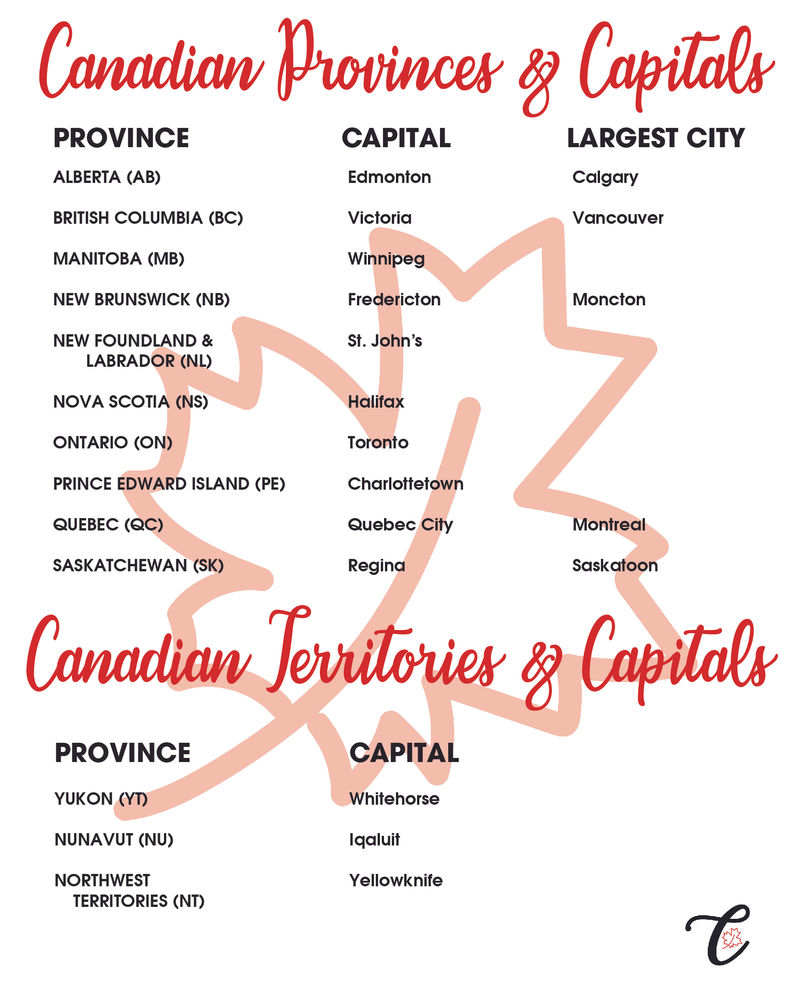 Canadian Provinces & Capitals

| PROVINCE | CAPITAL | LARGEST CITY |
|---|---|---|
| ALBERTA (AB) | Edmonton | Calgary |
| BRITISH COLUMBIA (BC) | Victoria | Vancouver |
| MANITOBA (MB) | Winnipeg | |
| NEW BRUNSWICK (NB) | Fredericton | Moncton |
| NEW FOUNDLAND & LABRADOR (NL) | St. John's | |
| NOVA SCOTIA (NS) | Halifax | |
| ONTARIO (ON) | Toronto | |
| PRINCE EDWARD ISLAND (PE) | Charlottetown | |
| QUEBEC (QC) | Quebec City | Montreal |
| SASKATCHEWAN (SK) | Regina | Saskatoon |

Canadian Territories & Capitals

| PROVINCE | CAPITAL |
|---|---|
| YUKON (YT) | Whitehorse |
| NUNAVUT (NU) | Iqaluit |
| NORTHWEST TERRITORIES (NT) | Yellowknife |

C